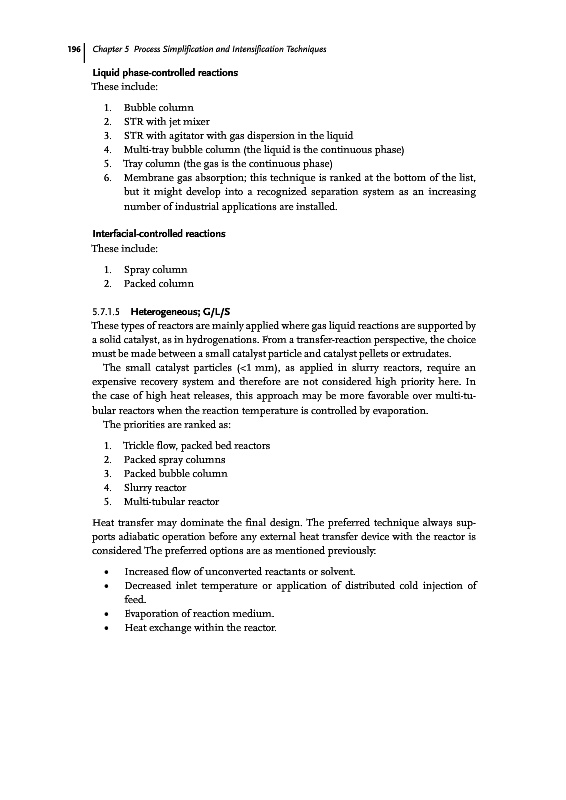 196 Chapter 5 Process Simplification and Intensification Techniques

Liquid phase-controlled reactions
These include:

1. Bubble column
2. STR with jet mixer
3. STR with agitator with gas dispersion in the liquid
4. Multi-tray bubble column (the liquid is the continuous phase)
5. Tray column (the gas is the continuous phase)
6. Membrane gas absorption; this technique is ranked at the bottom of the list, but it might develop into a recognized separation system as an increasing number of industrial applications are installed.

Interfacial-controlled reactions
These include:

1. Spray column
2. Packed column

5.7.1.5 Heterogeneous; G/L/S
These types of reactors are mainly applied where gas liquid reactions are supported by a solid catalyst, as in hydrogenations. From a transfer-reaction perspective, the choice must be made between a small catalyst particle and catalyst pellets or extrudates.
The small catalyst particles (<1 mm), as applied in slurry reactors, require an expensive recovery system and therefore are not considered high priority here. In the case of high heat releases, this approach may be more favorable over multi-tubular reactors when the reaction temperature is controlled by evaporation.
The priorities are ranked as:

1. Trickle flow, packed bed reactors
2. Packed spray columns
3. Packed bubble column
4. Slurry reactor
5. Multi-tubular reactor

Heat transfer may dominate the final design. The preferred technique always supports adiabatic operation before any external heat transfer device with the reactor is considered The preferred options are as mentioned previously:

• Increased flow of unconverted reactants or solvent.
• Decreased inlet temperature or application of distributed cold injection of feed.
• Evaporation of reaction medium.
• Heat exchange within the reactor.